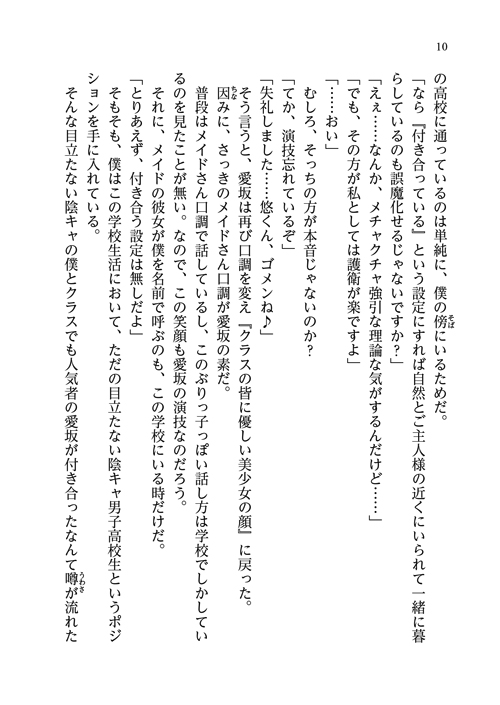 10

の高校に通っているのは単純に、僕の傍にいるためだ。

「なら『付き合っている』という設定にすれば自然とご主人様の近くにいられて一緒に暮らしているのも誤魔化せるじゃないですか？」

「えぇ……なんか、メチャクチャ強引な理論な気がするんだけど……」

「でも、その方が私としては護衛が楽ですよ」

「……おい」

むしろ、そっちの方が本音じゃないのか？

「てか、演技忘れているぞ」

「失礼しました……悠くん、ゴメンね♪」

そう言うと、愛坂は再び口調を変え『クラスの皆に優しい美少女の顔』に戻った。

因みに、さっきのメイドさん口調が愛坂の素だ。

普段はメイドさん口調で話しているし、このぶりっ子っぽい話し方は学校でしかしているのを見たことが無い。なので、この笑顔も愛坂の演技なのだろう。

それに、メイドの彼女が僕を名前で呼ぶのも、この学校にいる時だけだ。

「とりあえず、付き合う設定は無しだよ」

そもそも、僕はこの学校生活において、ただの目立たない陰キャ男子高校生というポジションを手に入れている。

そんな目立たない陰キャの僕とクラスでも人気者の愛坂が付き合ったなんて噂が流れた